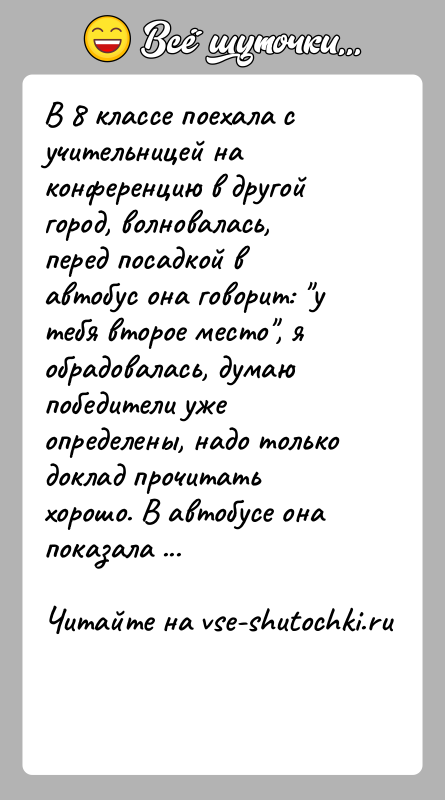 Всё шуточки...

В 8 классе поехала с учительницей на конференцию в другой город, волновалась, перед посадкой в автобус она говорит: "у тебя второе место", я обрадовалась, думаю победители уже определены, надо только доклад прочитать хорошо. В автобусе она показала ...

Читайте на vse-shutochki.ru